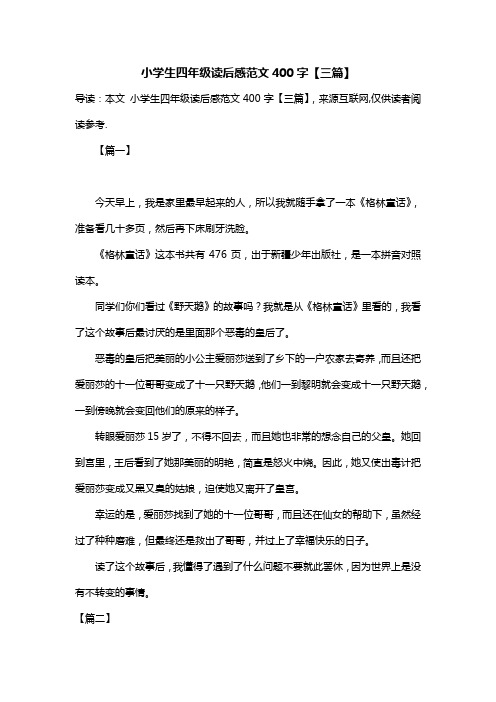 小学生四年级读后感范文 400 字【三篇】

导读：本文 小学生四年级读后感范文 400 字【三篇】，来源互联网,仅供读者阅读参考.

【篇一】

今天早上，我是家里最早起来的人，所以我就随手拿了一本《格林童话》，准备看几十多页，然后再下床刷牙洗脸。

《格林童话》这本书共有 476 页，出于新疆少年出版社，是一本拼音对照读本。

同学们你们看过《野天鹅》的故事吗？我就是从《格林童话》里看的，我看了这个故事后最讨厌的是里面那个恶毒的皇后了。

恶毒的皇后把美丽的小公主爱丽莎送到了乡下的一户农家去寄养，而且还把爱丽莎的十一位哥哥变成了十一只野天鹅，他们一到黎明就会变成十一只野天鹅，一到傍晚就会变回他们的原来的样子。

转眼爱丽莎 15 岁了，不得不回去，而且她也非常的想念自己的父皇。她回到宫里，王后看到了她那美丽的明艳，简直是怒火中烧。因此，她又使出毒计把爱丽莎变成又黑又臭的姑娘，迫使她又离开了皇宫。

幸运的是，爱丽莎找到了她的十一位哥哥，而且还在仙女的帮助下，虽然经过了种种磨难，但最终还是救出了哥哥，并过上了幸福快乐的日子。

读了这个故事后，我懂得了遇到了什么问题不要就此罢休，因为世界上是没有不转变的事情。

【篇二】